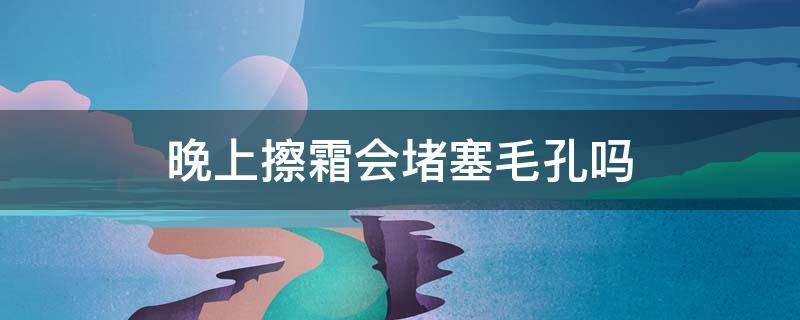 晚上擦霜会堵塞毛孔吗